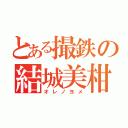 とある撮鉄の
結城美柑
オレノヨメ